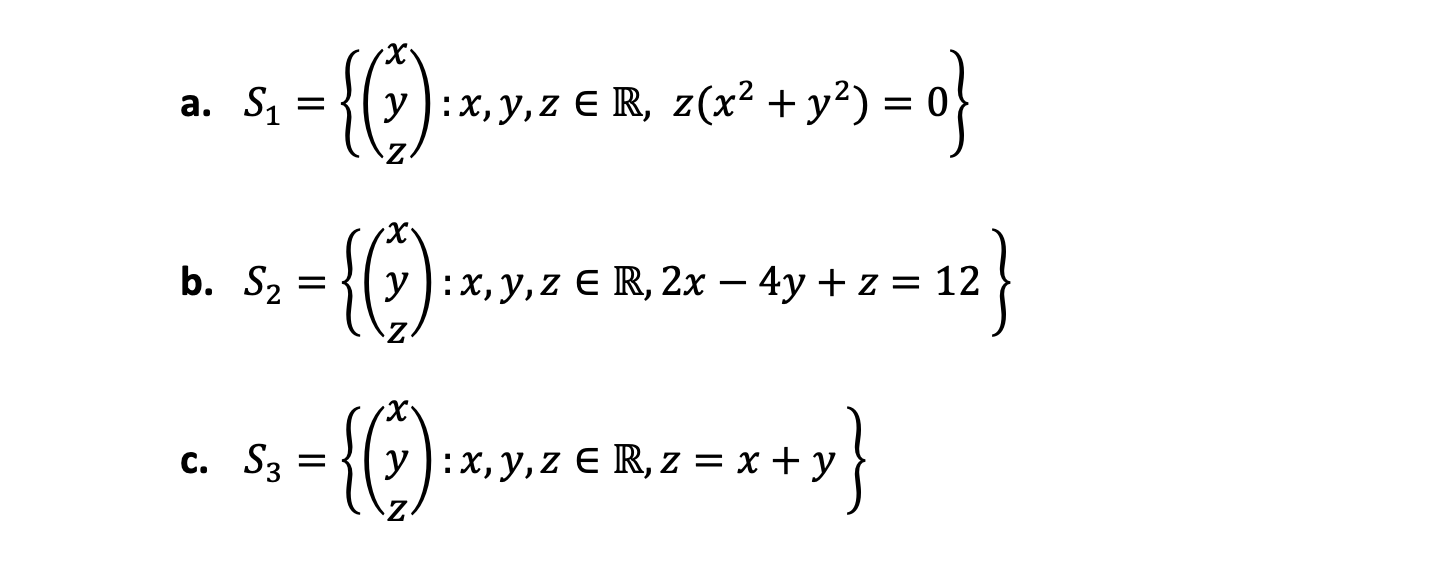 a. $S_1 = \left\{ \begin{pmatrix} x \\ y \\ z \end{pmatrix} : x, y, z \in \mathbb{R},\ z(x^2 + y^2) = 0 \right\}$

b. $S_2 = \left\{ \begin{pmatrix} x \\ y \\ z \end{pmatrix} : x, y, z \in \mathbb{R}, 2x - 4y + z = 12 \right\}$

c. $S_3 = \left\{ \begin{pmatrix} x \\ y \\ z \end{pmatrix} : x, y, z \in \mathbb{R}, z = x + y \right\}$